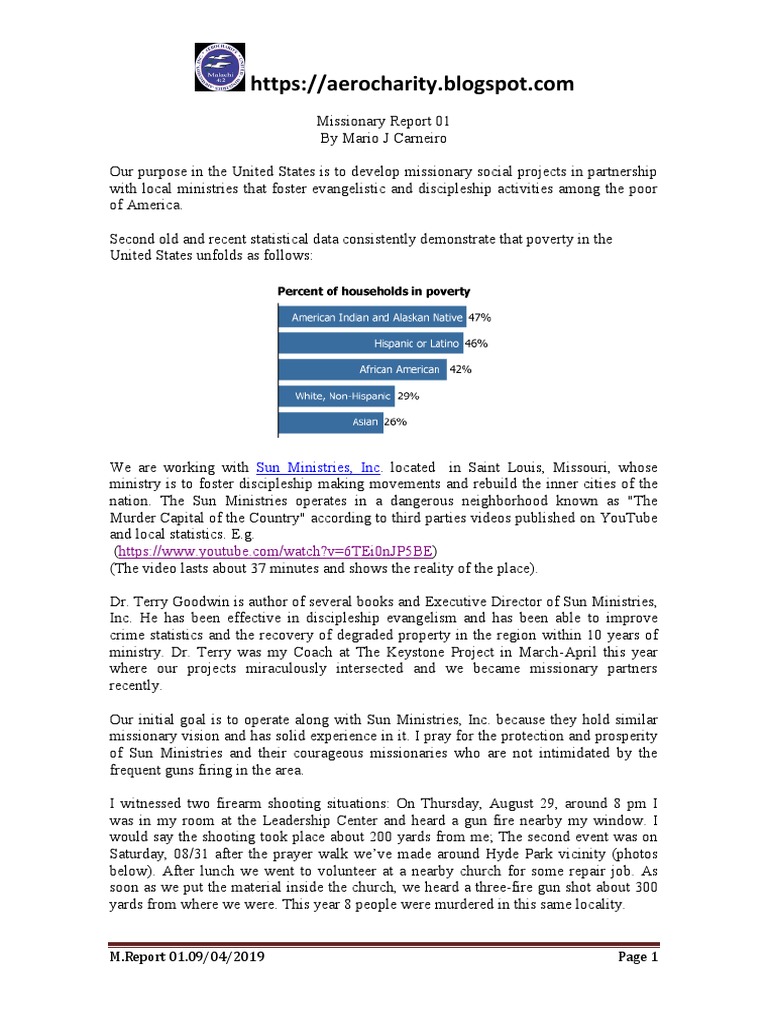 Malachi 4:2

https://aerocharity.blogspot.com

Missionary Report 01
By Mario J Carneiro

Our purpose in the United States is to develop missionary social projects in partnership with local ministries that foster evangelistic and discipleship activities among the poor of America.

Second old and recent statistical data consistently demonstrate that poverty in the United States unfolds as follows:

Percent of households in poverty

American Indian and Alaskan Native 47%
Hispanic or Latino 46%
African American 42%
White, Non-Hispanic 29%
Asian 26%

We are working with Sun Ministries, Inc. located in Saint Louis, Missouri, whose ministry is to foster discipleship making movements and rebuild the inner cities of the nation. The Sun Ministries operates in a dangerous neighborhood known as "The Murder Capital of the Country" according to third parties videos published on YouTube and local statistics. E.g.
(https://www.youtube.com/watch?v=6TEi0nJP5BE)
(The video lasts about 37 minutes and shows the reality of the place).

Dr. Terry Goodwin is author of several books and Executive Director of Sun Ministries, Inc. He has been effective in discipleship evangelism and has been able to improve crime statistics and the recovery of degraded property in the region within 10 years of ministry. Dr. Terry was my Coach at The Keystone Project in March-April this year where our projects miraculously intersected and we became missionary partners recently.

Our initial goal is to operate along with Sun Ministries, Inc. because they hold similar missionary vision and has solid experience in it. I pray for the protection and prosperity of Sun Ministries and their courageous missionaries who are not intimidated by the frequent guns firing in the area.

I witnessed two firearm shooting situations: On Thursday, August 29, around 8 pm I was in my room at the Leadership Center and heard a gun fire nearby my window. I would say the shooting took place about 200 yards from me; The second event was on Saturday, 08/31 after the prayer walk we've made around Hyde Park vicinity (photos below). After lunch we went to volunteer at a nearby church for some repair job. As soon as we put the material inside the church, we heard a three-fire gun shot about 300 yards from where we were. This year 8 people were murdered in this same locality.

M.Report 01.09/04/2019
Page 1